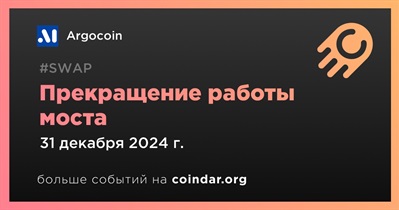 Argocoin

#SWAP

Прекращение работы моста

31 декабря 2024 г.

больше событий на coindar.org